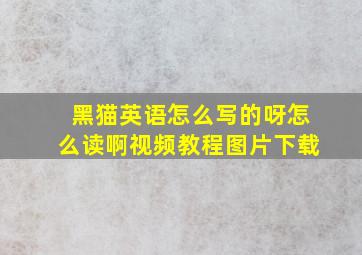 黑猫英语怎么写的呀怎么读啊视频教程图片下载